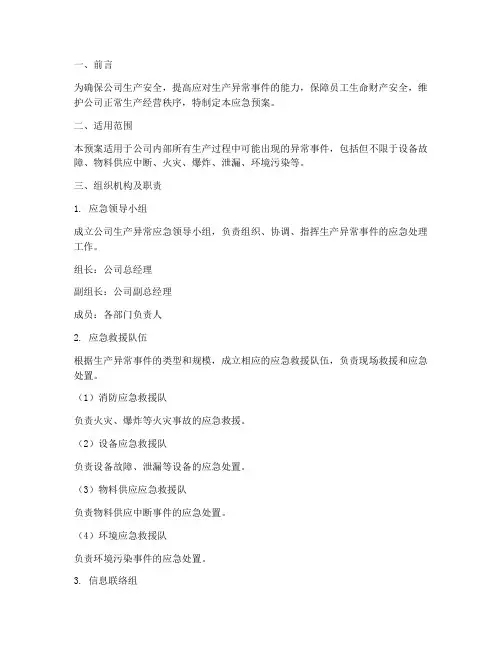 一、前言

为确保公司生产安全，提高应对生产异常事件的能力，保障员工生命财产安全，维护公司正常生产经营秩序，特制定本应急预案。

二、适用范围

本预案适用于公司内部所有生产过程中可能出现的异常事件，包括但不限于设备故障、物料供应中断、火灾、爆炸、泄漏、环境污染等。

三、组织机构及职责

1. 应急领导小组

成立公司生产异常应急领导小组，负责组织、协调、指挥生产异常事件的应急处理工作。

组长：公司总经理

副组长：公司副总经理

成员：各部门负责人

2. 应急救援队伍

根据生产异常事件的类型和规模，成立相应的应急救援队伍，负责现场救援和应急处置。

（1）消防应急救援队

负责火灾、爆炸等火灾事故的应急救援。

（2）设备应急救援队

负责设备故障、泄漏等设备的应急处置。

（3）物料供应应急救援队

负责物料供应中断事件的应急处置。

（4）环境应急救援队

负责环境污染事件的应急处置。

3. 信息联络组